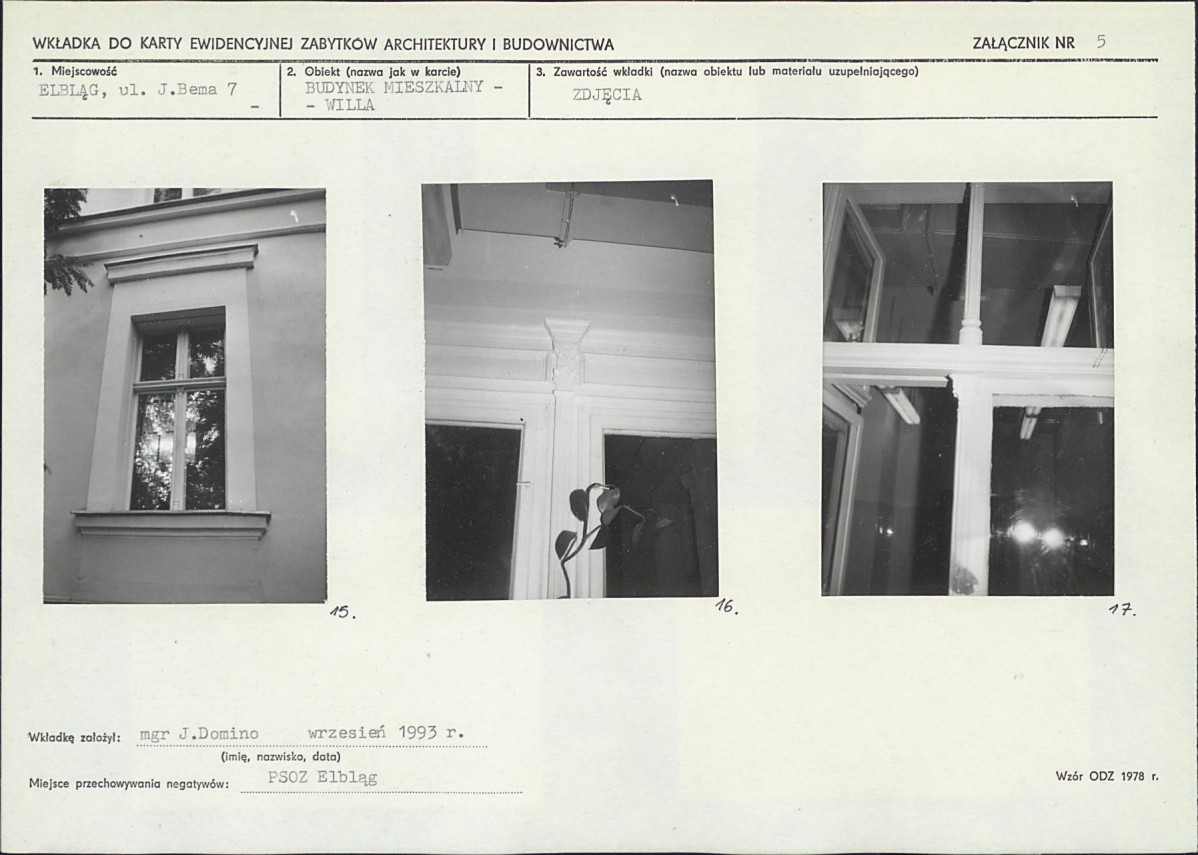 WKŁADKA DO KARTY EWIDENCYJNEJ ZABYTKÓW ARCHITEKTURY I BUDOWNICTWA

ZAŁĄCZNIK NR 5

1. Miejscowość
ELBLĄG, ul. J.Bema 7
-

2. Obiekt (nazwa jak w karcie)
BUDYNEK MIESZKALNY -
- WILLA

3. Zawartość wkładki (nazwa obiektu lub materiału uzupełniającego)
ZDJĘCIA

15.

16.

17.

Wkładkę założył: mgr J.Domino wrzesień 1993 r.
(imię, nazwisko, data)

Miejsce przechowywania negatywów: PSOZ Elbląg

Wzór ODZ 1978 r.